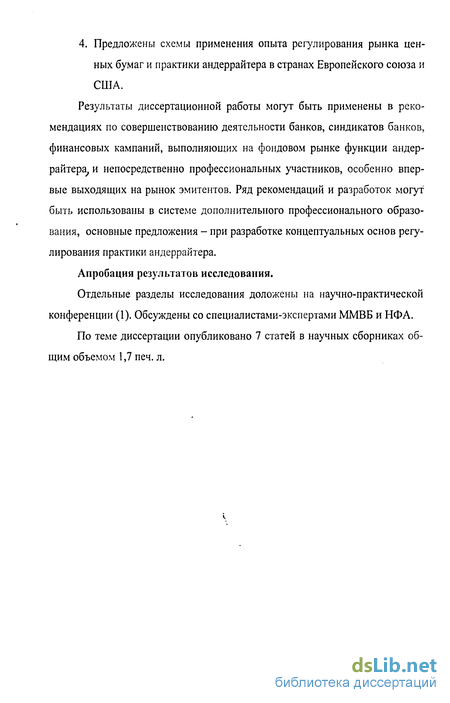 4. Предложены схемы применения опыта регулирования рынка ценных бумаг и практики андеррайтера в странах Европейского союза и США.

Результаты диссертационной работы могут быть применены в рекомендациях по совершенствованию деятельности банков, синдикатов банков, финансовых кампаний, выполняющих на фондовом рынке функции андеррайтера, и непосредственно профессиональных участников, особенно впервые выходящих на рынок эмитентов. Ряд рекомендаций и разработок могут быть использованы в системе дополнительного профессионального образования, основные предложения – при разработке концептуальных основ регулирования практики андеррайтера.

Апробация результатов исследования.

Отдельные разделы исследования доложены на научно-практической конференции (1). Обсуждены со специалистами-экспертами ММВБ и НФА.

По теме диссертации опубликовано 7 статей в научных сборниках общим объемом 1,7 печ. л.

dsLib.net
библиотека диссертаций